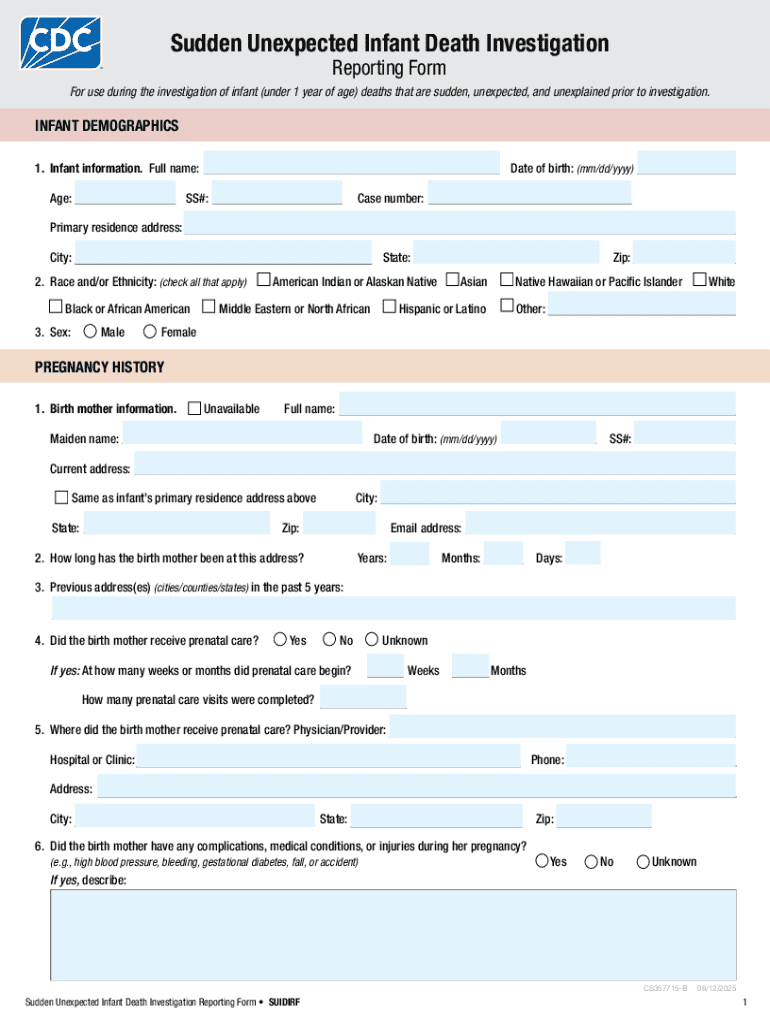 CDC

Sudden Unexpected Infant Death Investigation
Reporting Form

For use during the investigation of infant (under 1 year of age) deaths that are sudden, unexpected, and unexplained prior to investigation.

INFANT DEMOGRAPHICS

1. Infant information. Full name: Date of birth: (mm/dd/yyyy)

Age: SS#: Case number:

Primary residence address:

City: State: Zip:

2. Race and/or Ethnicity: (check all that apply) American Indian or Alaskan Native Asian Native Hawaiian or Pacific Islander White

Black or African American Middle Eastern or North African Hispanic or Latino Other:

3. Sex: Male Female

PREGNANCY HISTORY

1. Birth mother information. Unavailable Full name:

Maiden name: Date of birth: (mm/dd/yyyy) SS#:

Current address:

Same as infant's primary residence address above City:

State: Zip: Email address:

2. How long has the birth mother been at this address? Years: Months: Days:

3. Previous address(es) (cities/counties/states) in the past 5 years:

4. Did the birth mother receive prenatal care? Yes No Unknown

If yes: At how many weeks or months did prenatal care begin? Weeks Months

How many prenatal care visits were completed?

5. Where did the birth mother receive prenatal care? Physician/Provider:

Hospital or Clinic: Phone:

Address:

City: State: Zip:

6. Did the birth mother have any complications, medical conditions, or injuries during her pregnancy?
(e.g., high blood pressure, bleeding, gestational diabetes, fall, or accident) Yes No Unknown

If yes, describe:

CS357715-B 09/12/2025

Sudden Unexpected Infant Death Investigation Reporting Form • SUIDIRF

1